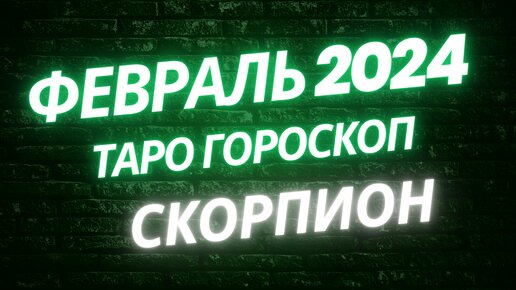 ФЕВРАЛЬ 2024
ТАРО ГОРОСКОП
СКОРПИОН